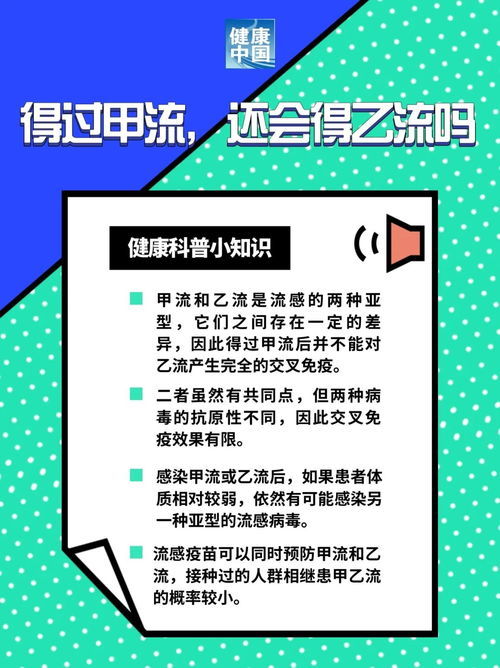 健康中国

得过甲流，还会得乙流吗

健康科普小知识

甲流和乙流是流感的两种亚型，它们之间存在一定的差异，因此得过甲流后并不能对乙流产生完全的交叉免疫。

二者虽然有共同点，但两种病毒的抗原性不同，因此交叉免疫效果有限。

感染甲流或乙流后，如果患者体质相对较弱，依然有可能感染另一种亚型的流感病毒。

流感疫苗可以同时预防甲流和乙流，接种过的人群相继患甲乙流的概率较小。